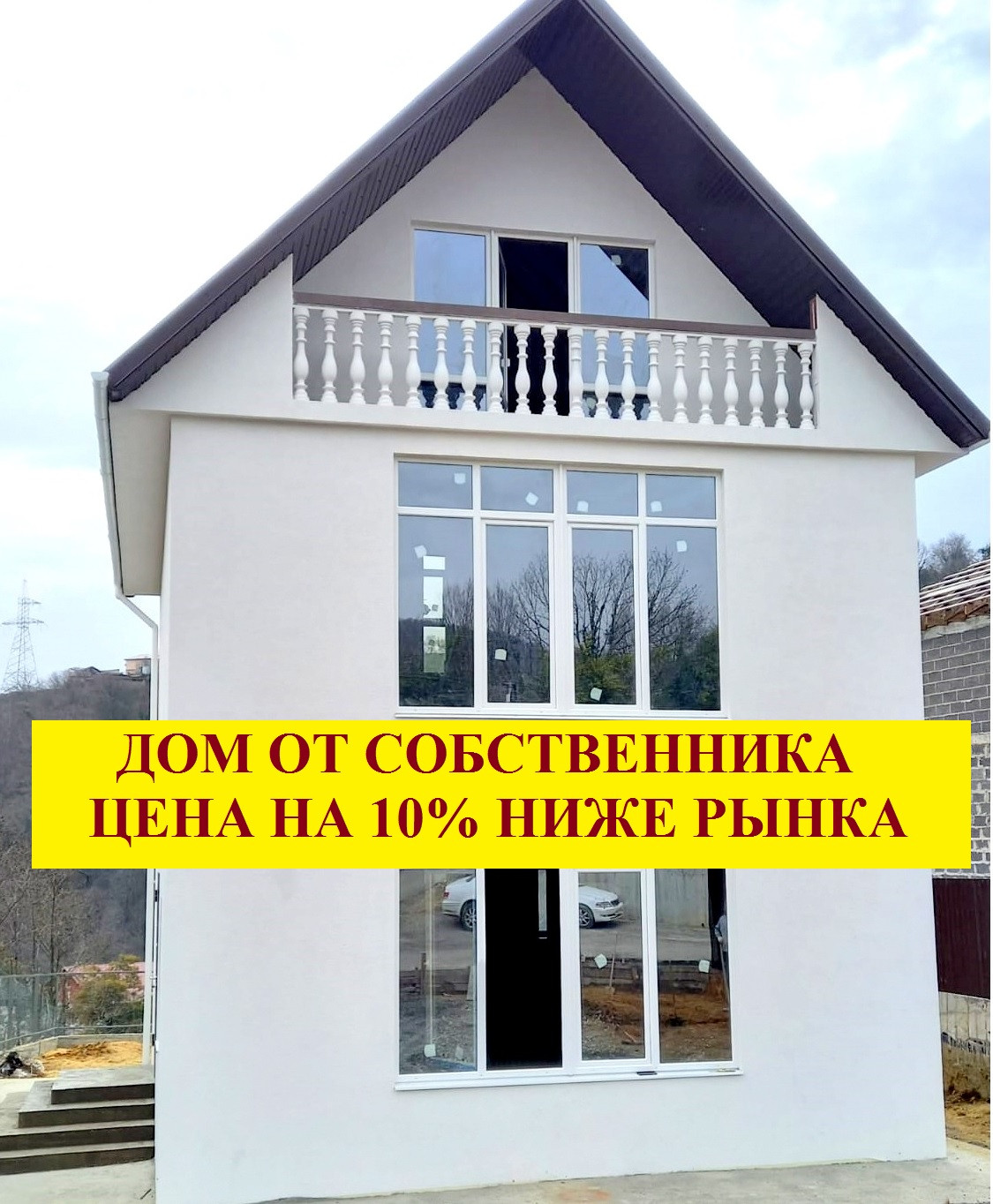 ДОМ ОТ СОБСТВЕННИКА
ЦЕНА НА 10% НИЖЕ РЫНКА